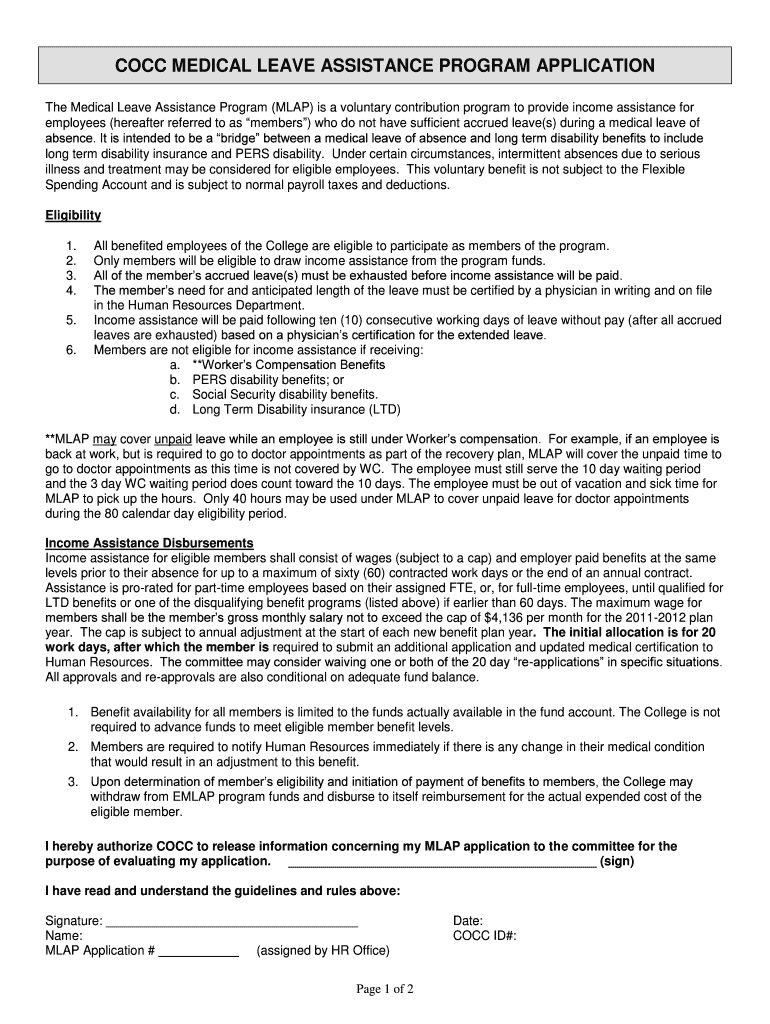 COCC MEDICAL LEAVE ASSISTANCE PROGRAM APPLICATION

The Medical Leave Assistance Program (MLAP) is a voluntary contribution program to provide income assistance for employees (hereafter referred to as "members") who do not have sufficient accrued leave(s) during a medical leave of absence. It is intended to be a "bridge" between a medical leave of absence and long term disability benefits to include long term disability insurance and PERS disability. Under certain circumstances, intermittent absences due to serious illness and treatment may be considered for eligible employees. This voluntary benefit is not subject to the Flexible Spending Account and is subject to normal payroll taxes and deductions.

Eligibility

1. All benefited employees of the College are eligible to participate as members of the program.
2. Only members will be eligible to draw income assistance from the program funds.
3. All of the member's accrued leave(s) must be exhausted before income assistance will be paid.
4. The member's need for and anticipated length of the leave must be certified by a physician in writing and on file in the Human Resources Department.
5. Income assistance will be paid following ten (10) consecutive working days of leave without pay (after all accrued leaves are exhausted) based on a physician's certification for the extended leave.
6. Members are not eligible for income assistance if receiving:
a. **Worker's Compensation Benefits
b. PERS disability benefits; or
c. Social Security disability benefits.
d. Long Term Disability insurance (LTD)

**MLAP may cover unpaid leave while an employee is still under Worker's compensation. For example, if an employee is back at work, but is required to go to doctor appointments as part of the recovery plan, MLAP will cover the unpaid time to go to doctor appointments as this time is not covered by WC. The employee must still serve the 10 day waiting period and the 3 day WC waiting period does count toward the 10 days. The employee must be out of vacation and sick time for MLAP to pick up the hours. Only 40 hours may be used under MLAP to cover unpaid leave for doctor appointments during the 80 calendar day eligibility period.

Income Assistance Disbursements
Income assistance for eligible members shall consist of wages (subject to a cap) and employer paid benefits at the same levels prior to their absence for up to a maximum of sixty (60) contracted work days or the end of an annual contract. Assistance is pro-rated for part-time employees based on their assigned FTE, or, for full-time employees, until qualified for LTD benefits or one of the disqualifying benefit programs (listed above) if earlier than 60 days. The maximum wage for members shall be the member's gross monthly salary not to exceed the cap of $4,136 per month for the 2011-2012 plan year. The cap is subject to annual adjustment at the start of each new benefit plan year. The initial allocation is for 20 work days, after which the member is required to submit an additional application and updated medical certification to Human Resources. The committee may consider waiving one or both of the 20 day "re-applications" in specific situations. All approvals and re-approvals are also conditional on adequate fund balance.

1. Benefit availability for all members is limited to the funds actually available in the fund account. The College is not required to advance funds to meet eligible member benefit levels.
2. Members are required to notify Human Resources immediately if there is any change in their medical condition that would result in an adjustment to this benefit.
3. Upon determination of member's eligibility and initiation of payment of benefits to members, the College may withdraw from EMLAP program funds and disburse to itself reimbursement for the actual expended cost of the eligible member.

I hereby authorize COCC to release information concerning my MLAP application to the committee for the purpose of evaluating my application. ____________________ (sign)

I have read and understand the guidelines and rules above:

Signature: ____________________
Name:
MLAP Application # __________ (assigned by HR Office)

Date:
COCC ID#:

Page 1 of 2